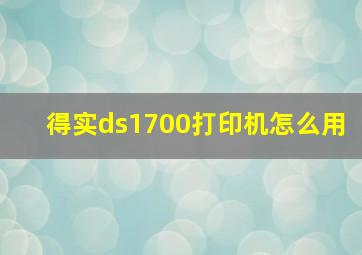 得实ds1700打印机怎么用